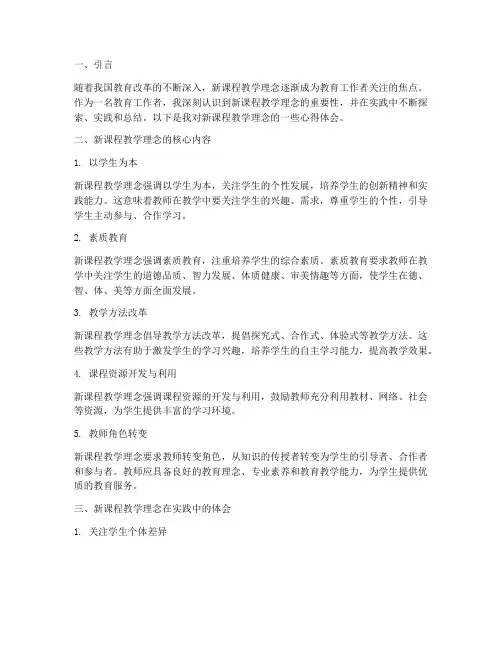 一、引言

随着我国教育改革的不断深入，新课程教学理念逐渐成为教育工作者关注的焦点。作为一名教育工作者，我深刻认识到新课程教学理念的重要性，并在实践中不断探索、实践和总结。以下是我对新课程教学理念的一些心得体会。

二、新课程教学理念的核心内容

1. 以学生为本

新课程教学理念强调以学生为本，关注学生的个性发展，培养学生的创新精神和实践能力。这意味着教师在教学中要关注学生的兴趣、需求，尊重学生的个性，引导学生主动参与、合作学习。

2. 素质教育

新课程教学理念强调素质教育，注重培养学生的综合素质。素质教育要求教师在教学中关注学生的道德品质、智力发展、体质健康、审美情趣等方面，使学生在德、智、体、美等方面全面发展。

3. 教学方法改革

新课程教学理念倡导教学方法改革，提倡探究式、合作式、体验式等教学方法。这些教学方法有助于激发学生的学习兴趣，培养学生的自主学习能力，提高教学效果。

4. 课程资源开发与利用

新课程教学理念强调课程资源的开发与利用，鼓励教师充分利用教材、网络、社会等资源，为学生提供丰富的学习环境。

5. 教师角色转变

新课程教学理念要求教师转变角色，从知识的传授者转变为学生的引导者、合作者和参与者。教师应具备良好的教育理念、专业素养和教育教学能力，为学生提供优质的教育服务。

三、新课程教学理念在实践中的体会

1. 关注学生个体差异